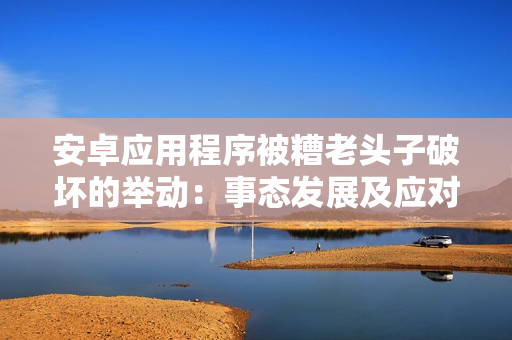 安卓应用程序被糟老头子破坏的举动：事态发展及应对